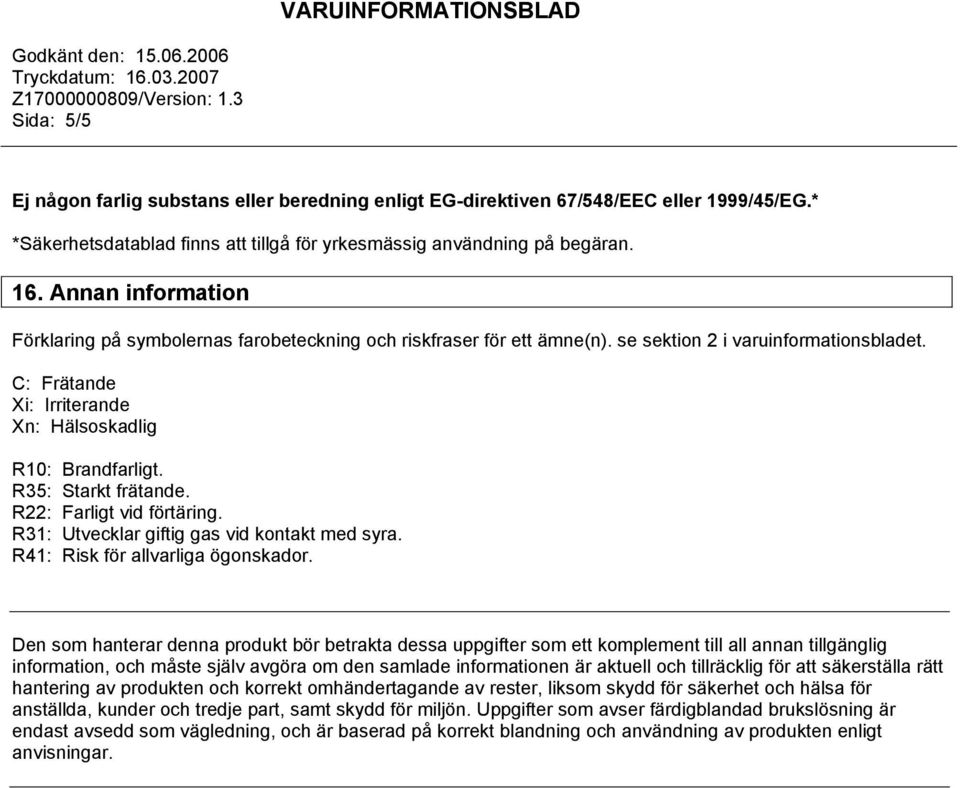 VARUINFORMATIONSBLAD

Godkänt den: 15.06.2006
Tryckdatum: 16.03.2007
Z17000000809/Version: 1.3
Sida: 5/5

Ej någon farlig substans eller beredning enligt EG-direktiven 67/548/EEC eller 1999/45/EG.*

*Säkerhetsdatablad finns att tillgå för yrkesmässig användning på begäran.

16. Annan information

Förklaring på symbolernas farobeteckning och riskfraser för ett ämne(n). se sektion 2 i varuinformationsbladet.

C: Frätande
Xi: Irriterande
Xn: Hälsoskadlig

R10: Brandfarligt.
R35: Starkt frätande.
R22: Farligt vid förtäring.
R31: Utvecklar giftig gas vid kontakt med syra.
R41: Risk för allvarliga ögonskador.

Den som hanterar denna produkt bör betrakta dessa uppgifter som ett komplement till all annan tillgänglig information, och måste själv avgöra om den samlade informationen är aktuell och tillräcklig för att säkerställa rätt hantering av produkten och korrekt omhändertagande av rester, liksom skydd för säkerhet och hälsa för anställda, kunder och tredje part, samt skydd för miljön. Uppgifter som avser färdigblandad brukslösning är endast avsedd som vägledning, och är baserad på korrekt blandning och användning av produkten enligt anvisningar.